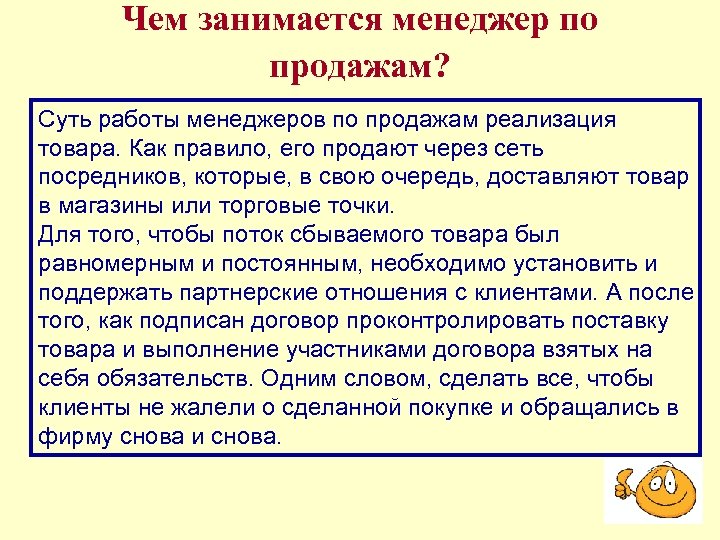 Чем занимается менеджер по продажам?

Суть работы менеджеров по продажам реализация товара. Как правило, его продают через сеть посредников, которые, в свою очередь, доставляют товар в магазины или торговые точки.
Для того, чтобы поток сбываемого товара был равномерным и постоянным, необходимо установить и поддержать партнерские отношения с клиентами. А после того, как подписан договор проконтролировать поставку товара и выполнение участниками договора взятых на себя обязательств. Одним словом, сделать все, чтобы клиенты не жалели о сделанной покупке и обращались в фирму снова и снова.